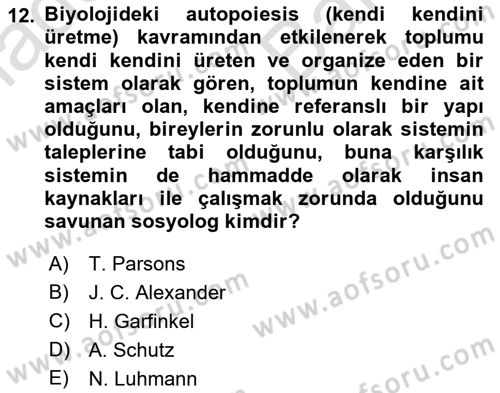 12. Biyolojideki autopoiesis (kendi kendini üretme) kavramından etkilenerek toplumu kendi kendini üreten ve organize eden bir sistem olarak gören, toplumun kendine ait amaçları olan, kendine referanslı bir yapı olduğunu, bireylerin zorunlu olarak sistemin taleplerine tabi olduğunu, buna karşılık sistemin de hammadde olarak insan kaynakları ile çalışmak zorunda olduğunu savunan sosyolog kimdir?

A) T. Parsons
B) J. C. Alexander
C) H. Garfinkel
D) A. Schutz
E) N. Luhmann

www.aofsoru.com